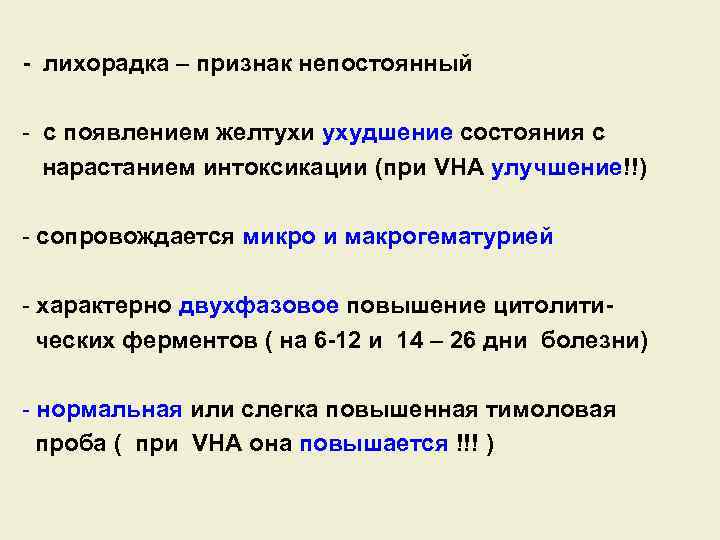 - лихорадка – признак непостоянный

- с появлением желтухи ухудшение состояния с нарастанием интоксикации (при VHA улучшение!!)

- сопровождается микро и макрогематурией

- характерно двухфазовое повышение цитолитических ферментов ( на 6-12 и 14 – 26 дни болезни)

- нормальная или слегка повышенная тимоловая проба ( при VHA она повышается !!! )